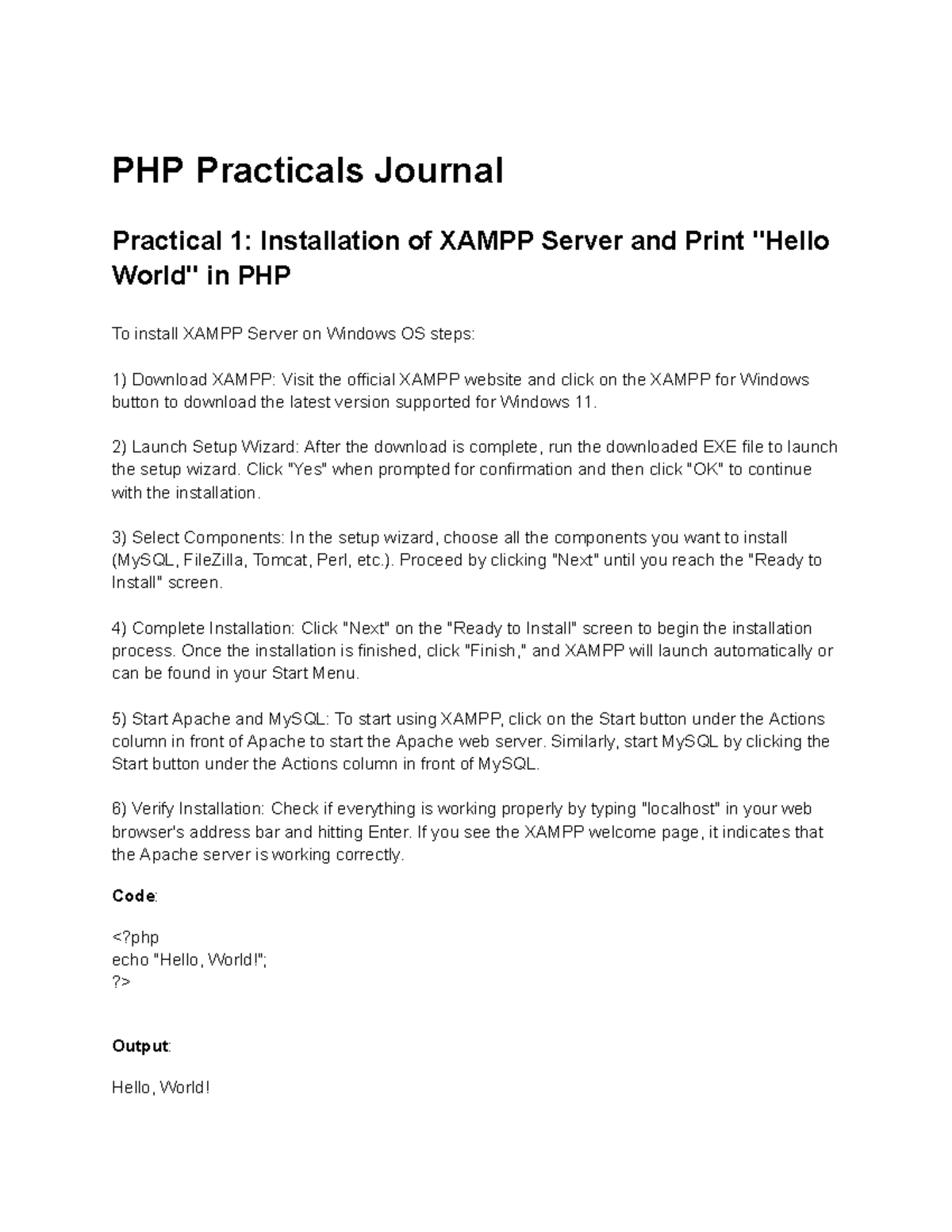 PHP Practicals Journal

Practical 1: Installation of XAMPP Server and Print "Hello World" in PHP

To install XAMPP Server on Windows OS steps:

1) Download XAMPP: Visit the official XAMPP website and click on the XAMPP for Windows button to download the latest version supported for Windows 11.

2) Launch Setup Wizard: After the download is complete, run the downloaded EXE file to launch the setup wizard. Click "Yes" when prompted for confirmation and then click "OK" to continue with the installation.

3) Select Components: In the setup wizard, choose all the components you want to install (MySQL, FileZilla, Tomcat, Perl, etc.). Proceed by clicking "Next" until you reach the "Ready to Install" screen.

4) Complete Installation: Click "Next" on the "Ready to Install" screen to begin the installation process. Once the installation is finished, click "Finish," and XAMPP will launch automatically or can be found in your Start Menu.

5) Start Apache and MySQL: To start using XAMPP, click on the Start button under the Actions column in front of Apache to start the Apache web server. Similarly, start MySQL by clicking the Start button under the Actions column in front of MySQL.

6) Verify Installation: Check if everything is working properly by typing "localhost" in your web browser's address bar and hitting Enter. If you see the XAMPP welcome page, it indicates that the Apache server is working correctly.

Code:

<?php
echo "Hello, World!";
?>

Output:

Hello, World!